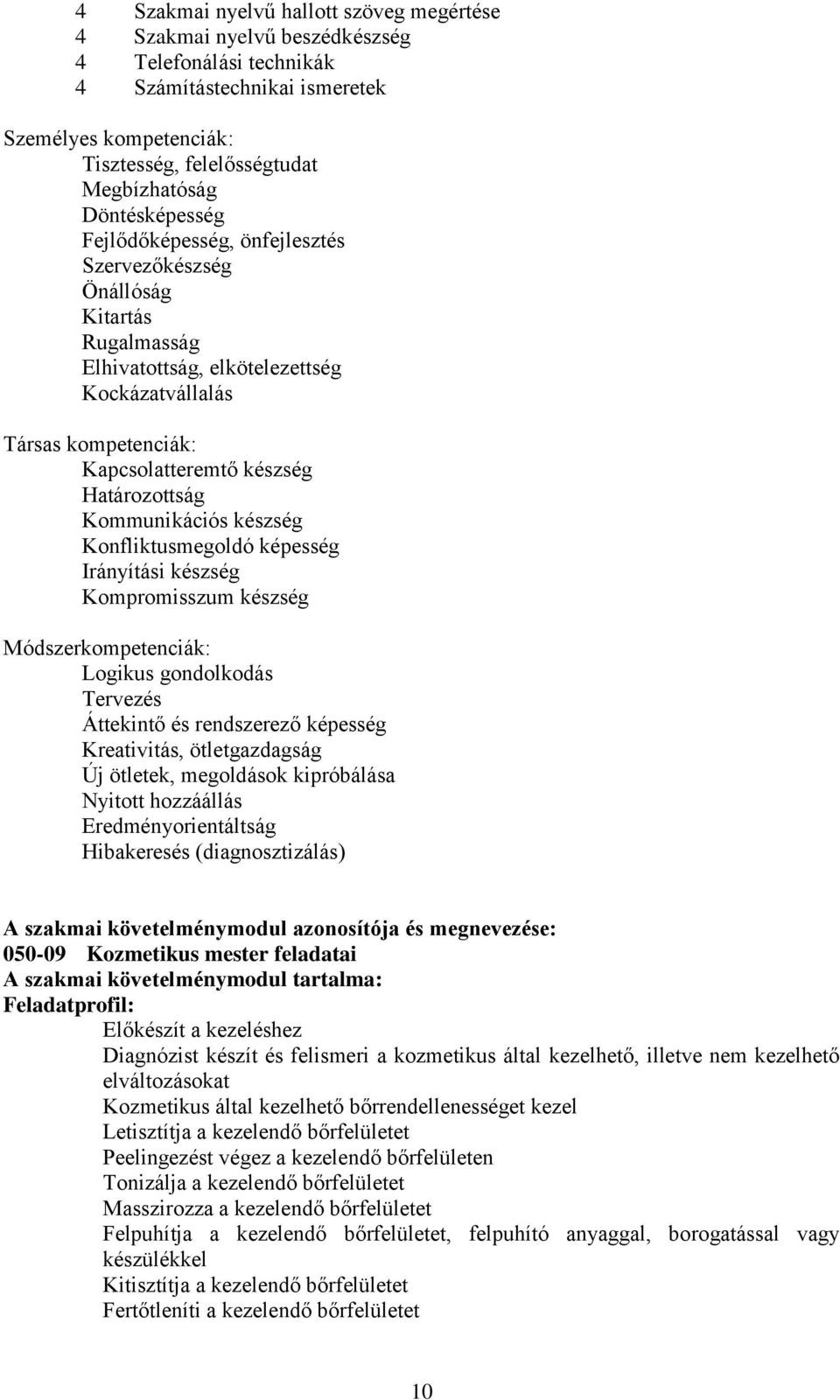 4 Szakmai nyelvű hallott szöveg megértése
4 Szakmai nyelvű beszédkészség
4 Telefonálási technikák
4 Számítástechnikai ismeretek

Személyes kompetenciák:
Tisztesség, felelősségtudat
Megbízhatóság
Döntésképesség
Fejlődőképesség, önfejlesztés
Szervezőkészség
Önállóság
Kitartás
Rugalmasság
Elhivatottság, elkötelezettség
Kockázatvállalás

Társas kompetenciák:
Kapcsolatteremtő készség
Határozottság
Kommunikációs készség
Konfliktusmegoldó képesség
Irányítási készség
Kompromisszum készség

Módszerkompetenciák:
Logikus gondolkodás
Tervezés
Áttekintő és rendszerező képesség
Kreativitás, ötletgazdagság
Új ötletek, megoldások kipróbálása
Nyitott hozzáállás
Eredményorientáltság
Hibakeresés (diagnosztizálás)

A szakmai követelménymodul azonosítója és megnevezése:
050-09 Kozmetikus mester feladatai
A szakmai követelménymodul tartalma:
Feladatprofil:
Előkészít a kezeléshez
Diagnózist készít és felismeri a kozmetikus által kezelhető, illetve nem kezelhető elváltozásokat
Kozmetikus által kezelhető bőrrendellenességet kezel
Letisztítja a kezelendő bőrfelületet
Peelingezést végez a kezelendő bőrfelületen
Tonizálja a kezelendő bőrfelületet
Masszirozza a kezelendő bőrfelületet
Felpuhítja a kezelendő bőrfelületet, felpuhító anyaggal, borogatással vagy készülékkel
Kitisztítja a kezelendő bőrfelületet
Fertőtleníti a kezelendő bőrfelületet

10